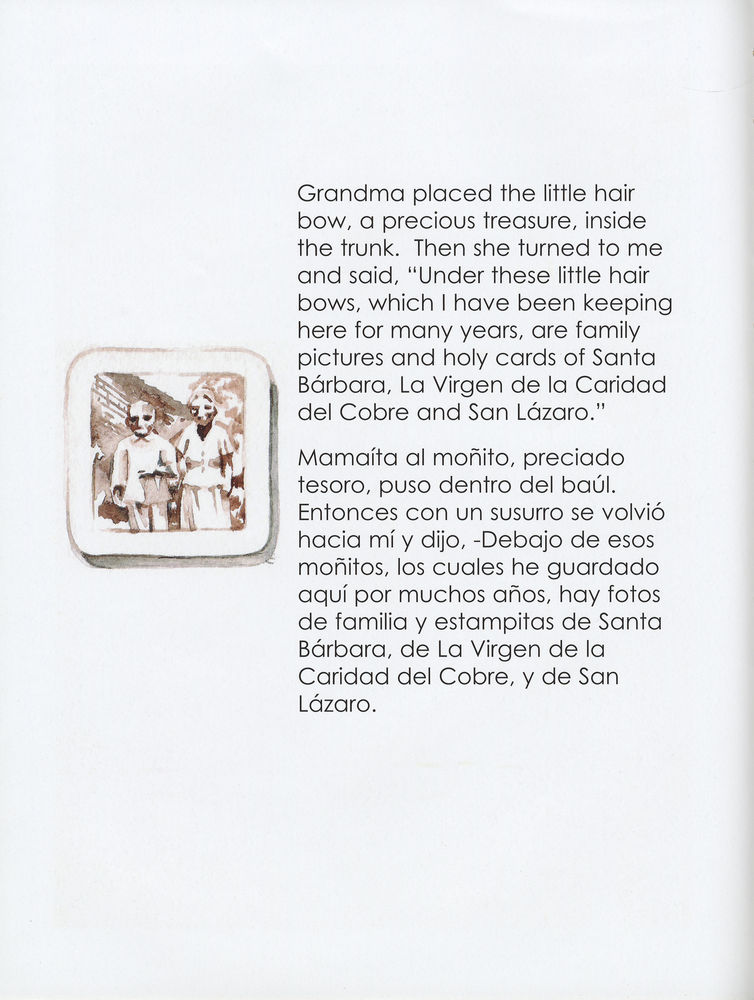 Grandma placed the little hair bow, a precious treasure, inside the trunk.  Then she turned to me and said, "Under these little hair bows, which I have been keeping here for many years, are family pictures and holy cards of Santa Bárbara, La Virgen de la Caridad del Cobre and San Lázaro."

Mamaíta al moñito, preciado tesoro, puso dentro del baúl. Entonces con un susurro se volvió hacia mí y dijo, -Debajo de esos moñitos, los cuales he guardado aquí por muchos años, hay fotos de familia y estampitas de Santa Bárbara, de La Virgen de la Caridad del Cobre, y de San Lázaro.